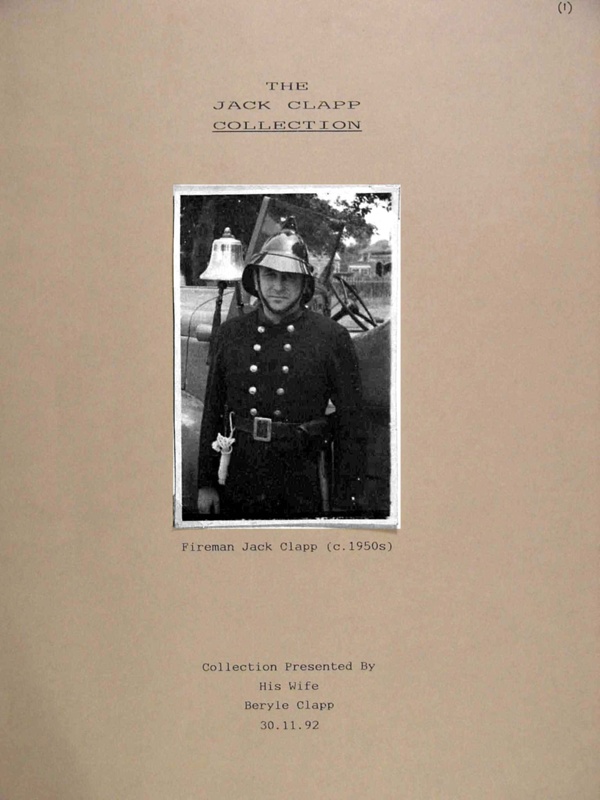 (1)

THE
JACK CLAPP
COLLECTION

Fireman Jack Clapp (c.1950s)

Collection Presented By
His Wife
Beryle Clapp
30.11.92